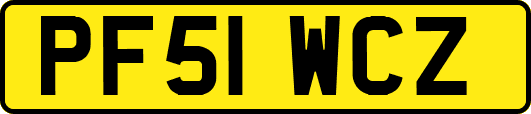 PF51 WCZ